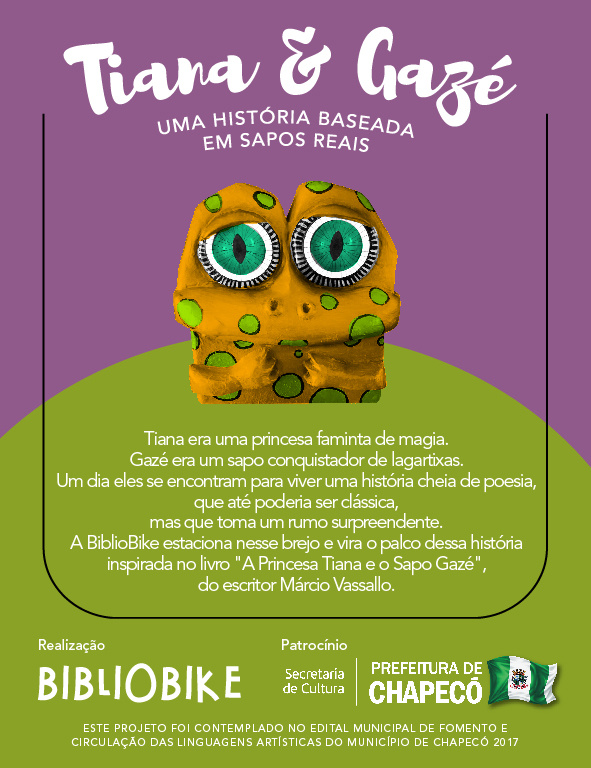 Tiana & Gazé

UMA HISTÓRIA BASEADA EM SAPOS REAIS

Tiana era uma princesa faminta de magia.
Gazé era um sapo conquistador de lagartixas.
Um dia eles se encontram para viver uma história cheia de poesia, que até poderia ser clássica, mas que toma um rumo surpreendente.
A BiblioBike estaciona nesse brejo e vira o palco dessa história inspirada no livro "A Princesa Tiana e o Sapo Gazé", do escritor Márcio Vassallo.

Realização

BIBLIOBIKE

Patrocínio

Secretaria de Cultura

PREFEITURA DE CHAPECÓ

ESTE PROJETO FOI CONTEMPLADO NO EDITAL MUNICIPAL DE FOMENTO E CIRCULAÇÃO DAS LINGUAGENS ARTÍSTICAS DO MUNICÍPIO DE CHAPECÓ 2017